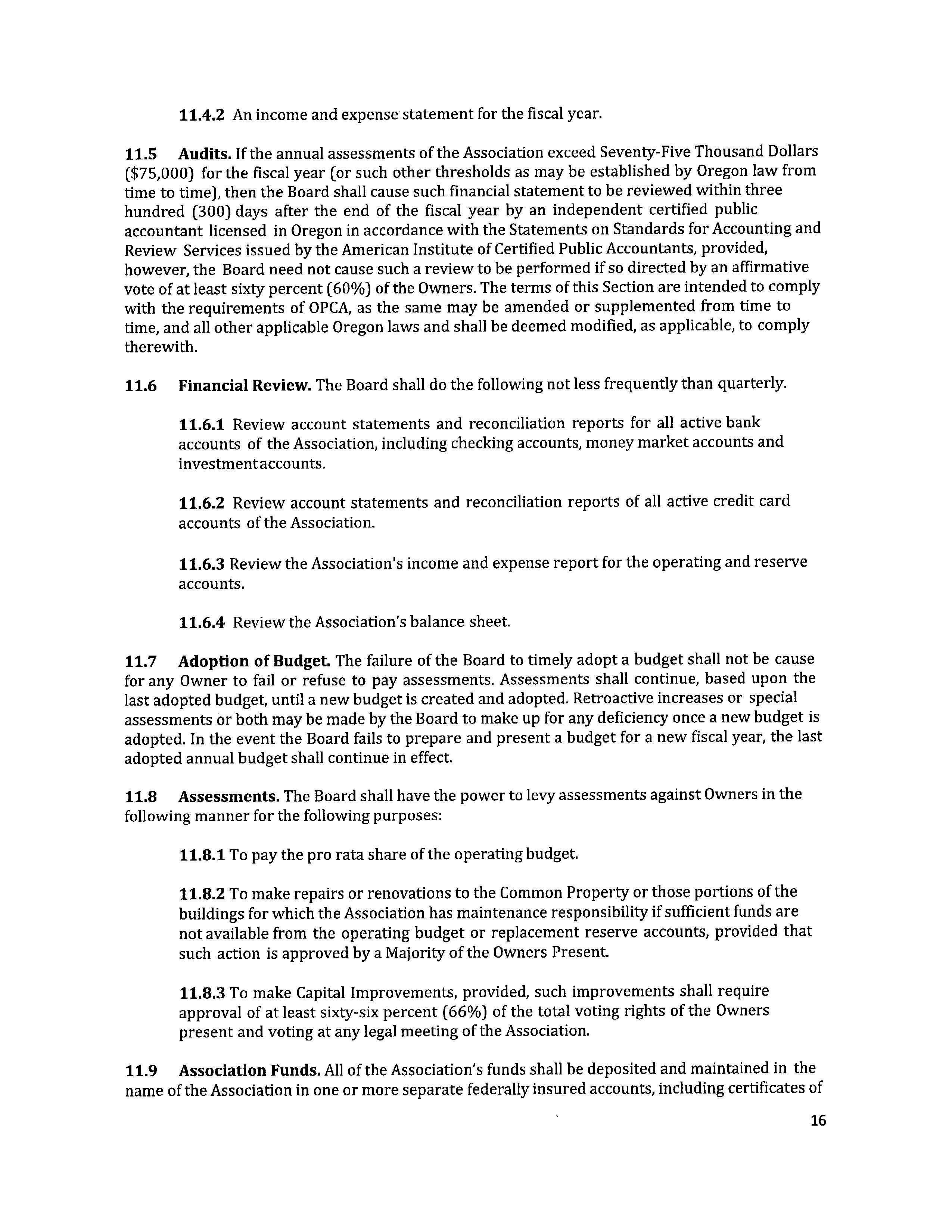 11.4.2 An income and expense statement for the fiscal year.

11.5 Audits. If the annual assessments of the Association exceed Seventy-Five Thousand Dollars ($75,000) for the fiscal year (or such other thresholds as may be established by Oregon law from time to time), then the Board shall cause such financial statement to be reviewed within three hundred (300) days after the end of the fiscal year by an independent certified public accountant licensed in Oregon in accordance with the Statements on Standards for Accounting and Review Services issued by the American Institute of Certified Public Accountants, provided, however, the Board need not cause such a review to be performed if so directed by an affirmative vote of at least sixty percent (60%) of the Owners. The terms of this Section are intended to comply with the requirements of OPCA, as the same may be amended or supplemented from time to time, and all other applicable Oregon laws and shall be deemed modified, as applicable, to comply therewith.

11.6 Financial Review. The Board shall do the following not less frequently than quarterly.

11.6.1 Review account statements and reconciliation reports for all active bank accounts of the Association, including checking accounts, money market accounts and investmentaccounts.

11.6.2 Review account statements and reconciliation reports of all active credit card accounts of the Association.

11.6.3 Review the Association's income and expense report for the operating and reserve accounts.

11.6.4 Review the Association's balance sheet.

11.7 Adoption of Budget. The failure of the Board to timely adopt a budget shall not be cause for any Owner to fail or refuse to pay assessments. Assessments shall continue, based upon the last adopted budget, until a new budget is created and adopted. Retroactive increases or special assessments or both may be made by the Board to make up for any deficiency once a new budget is adopted. In the event the Board fails to prepare and present a budget for a new fiscal year, the last adopted annual budget shall continue in effect.

11.8 Assessments. The Board shall have the power to levy assessments against Owners in the following manner for the following purposes:

11.8.1 To pay the pro rata share of the operating budget.

11.8.2 To make repairs or renovations to the Common Property or those portions of the buildings for which the Association has maintenance responsibility if sufficient funds are not available from the operating budget or replacement reserve accounts, provided that such action is approved by a Majority of the Owners Present.

11.8.3 To make Capital Improvements, provided, such improvements shall require approval of at least sixty-six percent (66%) of the total voting rights of the Owners present and voting at any legal meeting of the Association.

11.9 Association Funds. All of the Association's funds shall be deposited and maintained in the name of the Association in one or more separate federally insured accounts, including certificates of

16